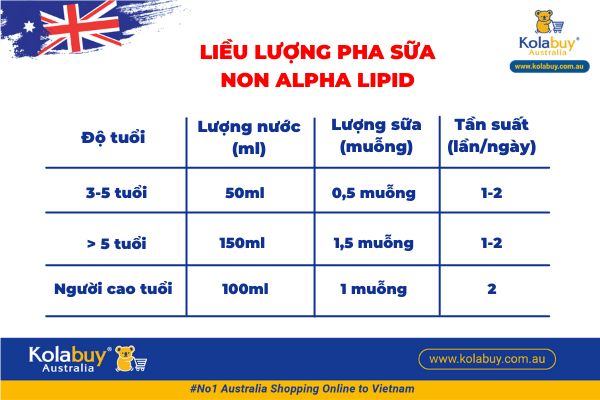 Kolabuy®
Australia
www.kolabuy.com.au

LIỀU LƯỢNG PHA SỮA
NON ALPHA LIPID

| Độ tuổi | Lượng nước (ml) | Lượng sữa (muỗng) | Tần suất (lần/ngày) |
|---|---|---|---|
| 3-5 tuổi | 50ml | 0,5 muỗng | 1-2 |
| > 5 tuổi | 150ml | 1,5 muỗng | 1-2 |
| Người cao tuổi | 100ml | 1 muỗng | 2 |

Kolabuy®
Australia
www.kolabuy.com.au

#No1 Australia Shopping Online to Vietnam